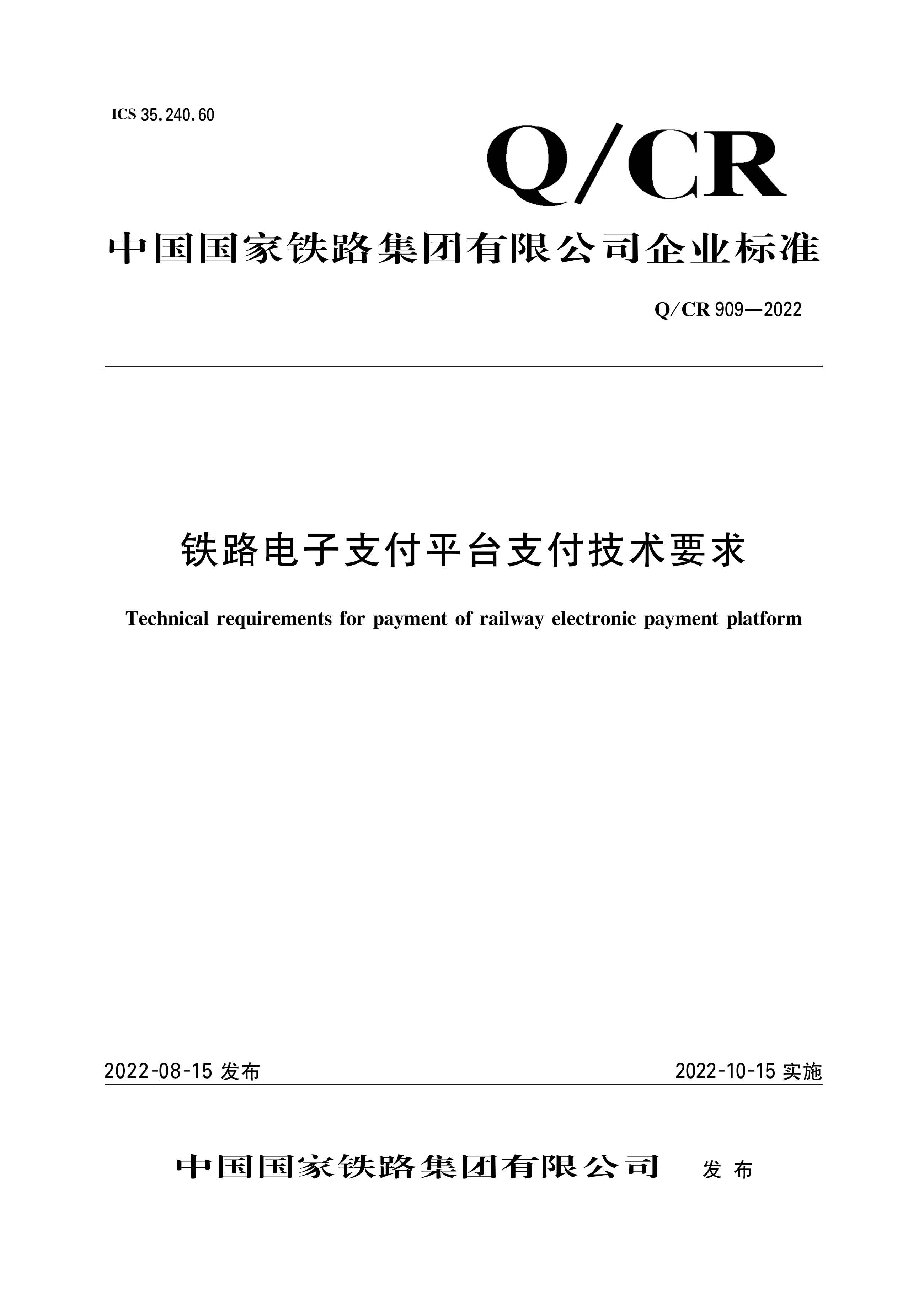 ICS 35.240.60

Q/CR

中国国家铁路集团有限公司企业标准

Q/CR 909—2022

铁路电子支付平台支付技术要求

Technical requirements for payment of railway electronic payment platform

2022-08-15 发布

2022-10-15 实施

中国国家铁路集团有限公司 发布